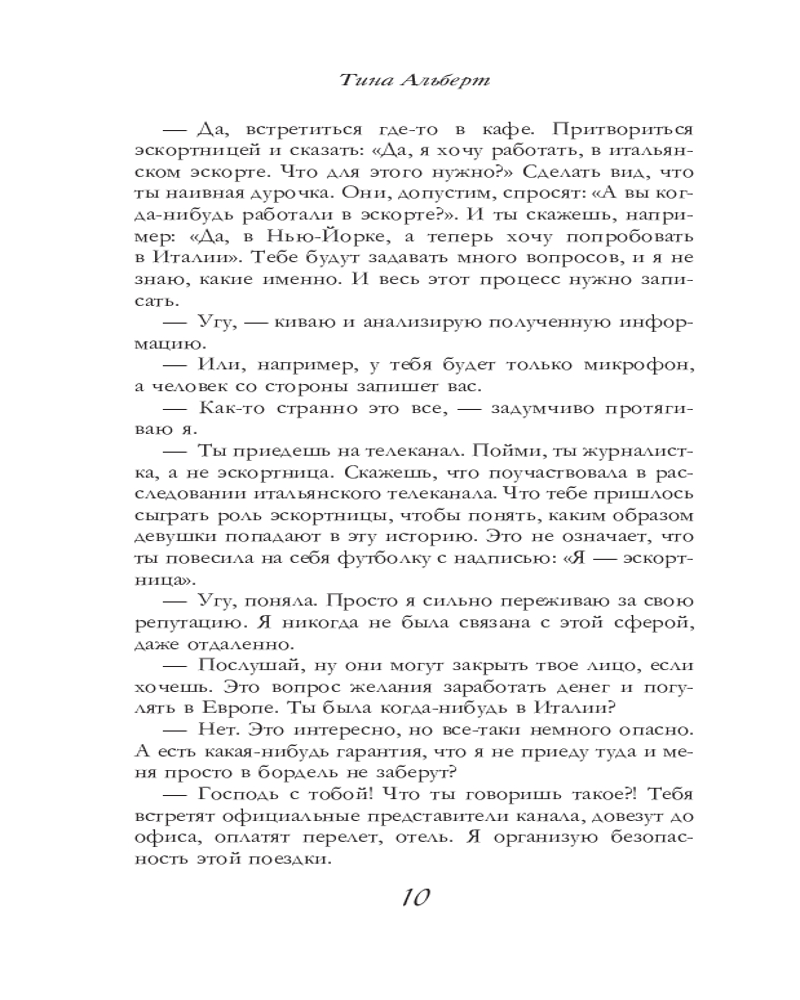 Тина Альберт

— Да, встретиться где-то в кафе. Притвориться эскортницей и сказать: «Да, я хочу работать, в итальянском эскорте. Что для этого нужно?» Сделать вид, что ты наивная дурочка. Они, допустим, спросят: «А вы когда-нибудь работали в эскорте?». И ты скажешь, например: «Да, в Нью-Йорке, а теперь хочу попробовать в Италии». Тебе будут задавать много вопросов, и я не знаю, какие именно. И весь этот процесс нужно записать.

— Угу, — киваю и анализирую полученную информацию.

— Или, например, у тебя будет только микрофон, а человек со стороны запишет вас.

— Как-то странно это все, — задумчиво протягиваю я.

— Ты приедешь на телеканал. Пойми, ты журналистка, а не эскортница. Скажешь, что поучаствовала в расследовании итальянского телеканала. Что тебе пришлось сыграть роль эскортницы, чтобы понять, каким образом девушки попадают в эту историю. Это не означает, что ты повесила на себя футболку с надписью: «Я — эскортница».

— Угу, поняла. Просто я сильно переживаю за свою репутацию. Я никогда не была связана с этой сферой, даже отдаленно.

— Послушай, ну они могут закрыть твое лицо, если хочешь. Это вопрос желания заработать денег и погулять в Европе. Ты была когда-нибудь в Италии?

— Нет. Это интересно, но все-таки немного опасно. А есть какая-нибудь гарантия, что я не приеду туда и меня просто в бордель не заберут?

— Господь с тобой! Что ты говоришь такое?! Тебя встретят официальные представители канала, довезут до офиса, оплатят перелет, отель. Я организую безопасность этой поездки.

10